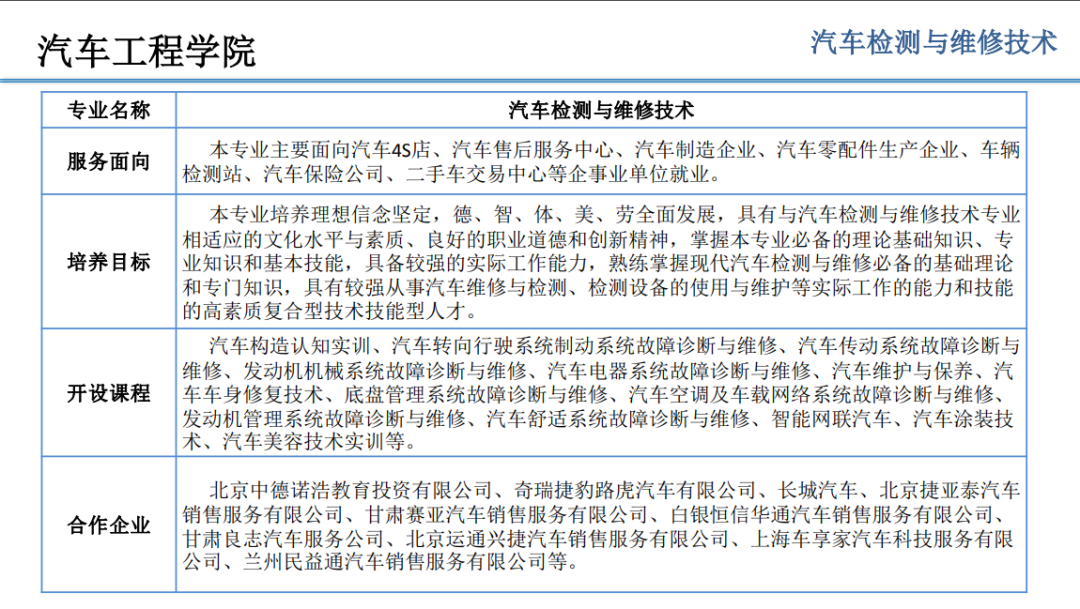 汽车工程学院

汽车检测与维修技术

| 专业名称 | 汽车检测与维修技术 |
|---|---|
| 服务面向 | 本专业主要面向汽车4S店、汽车售后服务中心、汽车制造企业、汽车零配件生产企业、车辆检测站、汽车保险公司、二手车交易中心等企事业单位就业。 |
| 培养目标 | 本专业培养理想信念坚定，德、智、体、美、劳全面发展，具有与汽车检测与维修技术专业相适应的文化水平与素质、良好的职业道德和创新精神，掌握本专业必备的理论基础知识、专业知识和基本技能，具备较强的实际工作能力，熟练掌握现代汽车检测与维修必备的基础理论和专门知识，具有较强从事汽车维修与检测、检测设备的使用与维护等实际工作的能力和技能的高素质复合型技术技能型人才。 |
| 开设课程 | 汽车构造认知实训、汽车转向行驶系统制动系统故障诊断与维修、汽车传动系统故障诊断与维修、发动机机械系统故障诊断与维修、汽车电器系统故障诊断与维修、汽车维护与保养、汽车车身修复技术、底盘管理系统故障诊断与维修、汽车空调及车载网络系统故障诊断与维修、发动机管理系统故障诊断与维修、汽车舒适系统故障诊断与维修、智能网联汽车、汽车涂装技术、汽车美容技术实训等。 |
| 合作企业 | 北京中德诺浩教育投资有限公司、奇瑞捷豹路虎汽车有限公司、长城汽车、北京捷亚泰汽车销售服务有限公司、甘肃赛亚汽车销售服务有限公司、白银恒信华通汽车销售服务有限公司、甘肃良志汽车服务公司、北京运通兴捷汽车销售服务有限公司、上海车享家汽车科技服务有限公司、兰州民益通汽车销售服务有限公司等。 |